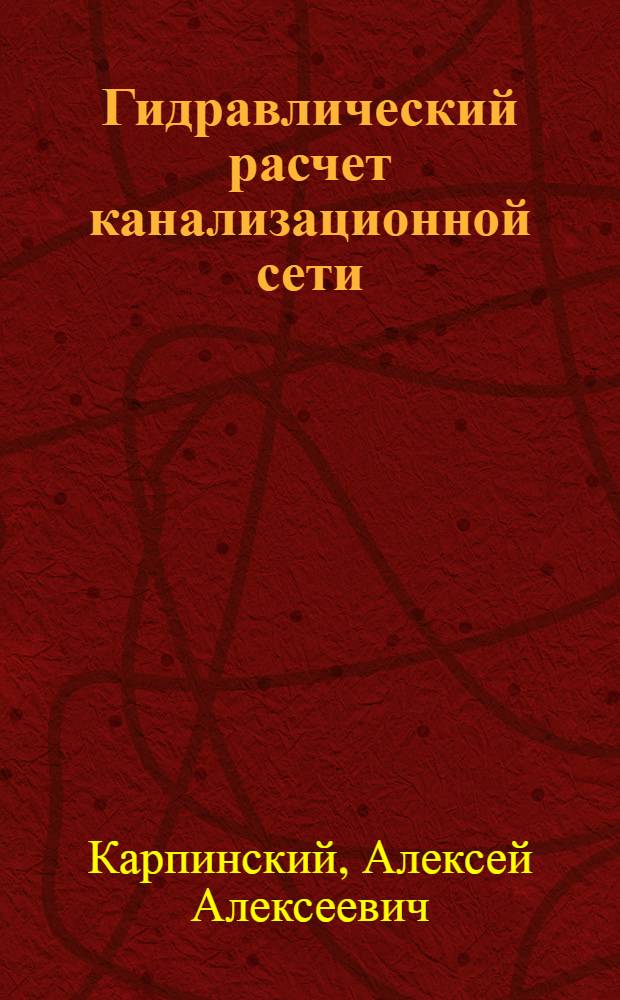 Гидравлический расчет канализационной сети

Карпинский, Алексей Алексеевич